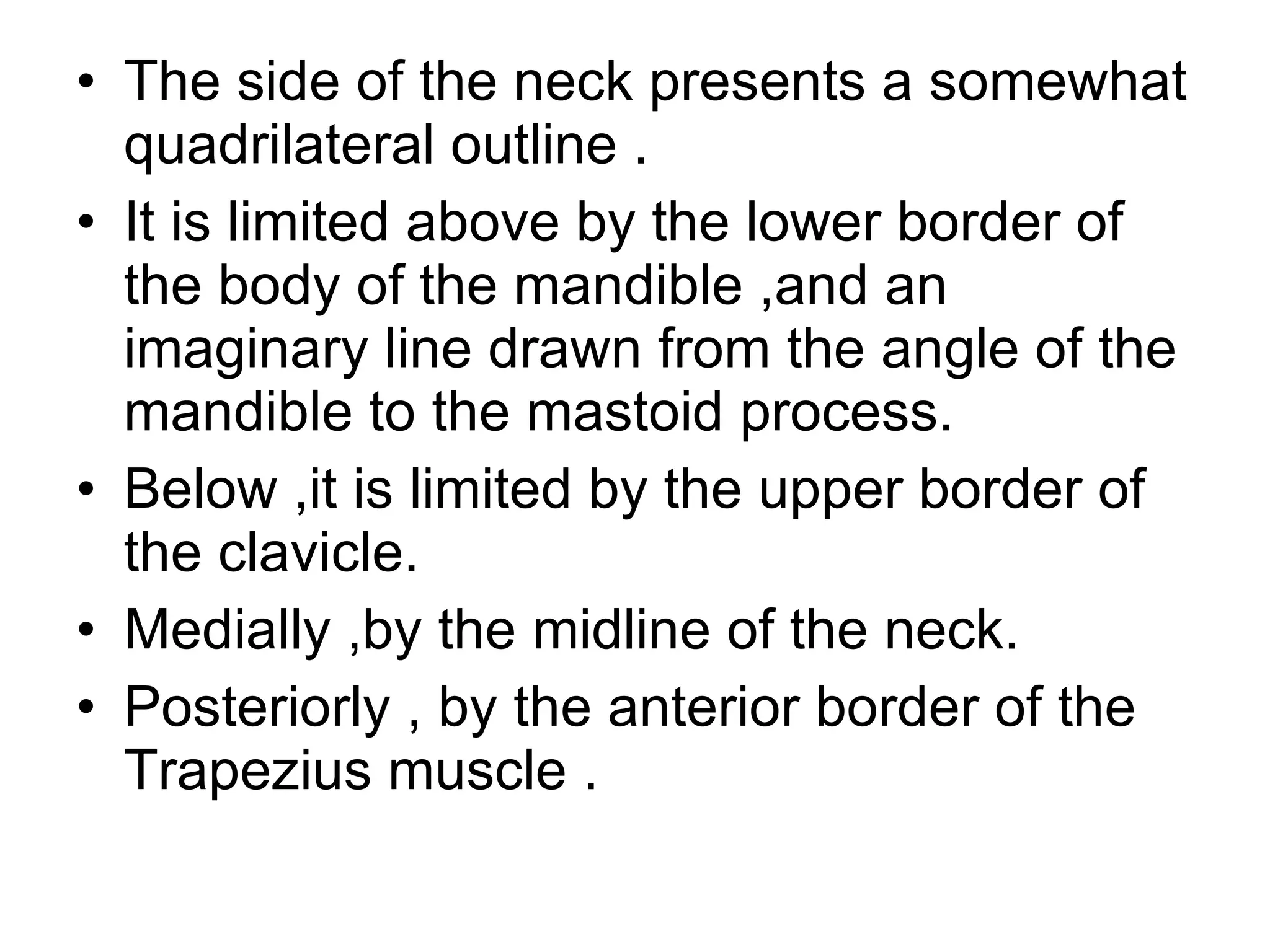 • The side of the neck presents a somewhat quadrilateral outline .

• It is limited above by the lower border of the body of the mandible ,and an imaginary line drawn from the angle of the mandible to the mastoid process.

• Below ,it is limited by the upper border of the clavicle.

• Medially ,by the midline of the neck.

• Posteriorly , by the anterior border of the Trapezius muscle .